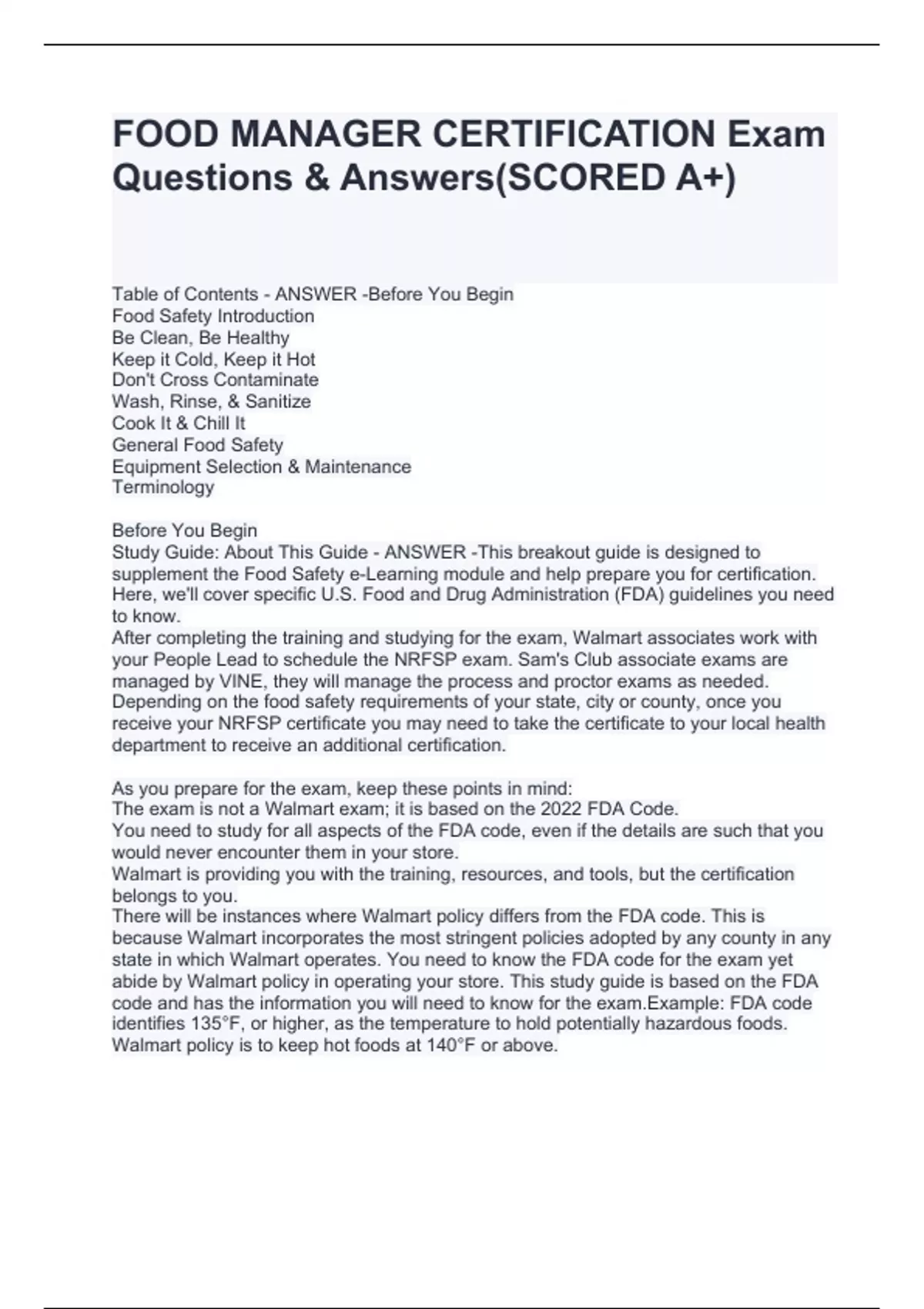 FOOD MANAGER CERTIFICATION Exam Questions & Answers(SCORED A+)

Table of Contents - ANSWER -Before You Begin
Food Safety Introduction
Be Clean, Be Healthy
Keep it Cold, Keep it Hot
Don't Cross Contaminate
Wash, Rinse, & Sanitize
Cook It & Chill It
General Food Safety
Equipment Selection & Maintenance
Terminology

Before You Begin
Study Guide: About This Guide - ANSWER -This breakout guide is designed to supplement the Food Safety e-Learning module and help prepare you for certification. Here, we'll cover specific U.S. Food and Drug Administration (FDA) guidelines you need to know.
After completing the training and studying for the exam, Walmart associates work with your People Lead to schedule the NRFSP exam. Sam's Club associate exams are managed by VINE, they will manage the process and proctor exams as needed.
Depending on the food safety requirements of your state, city or county, once you receive your NRFSP certificate you may need to take the certificate to your local health department to receive an additional certification.

As you prepare for the exam, keep these points in mind:
The exam is not a Walmart exam; it is based on the 2022 FDA Code.
You need to study for all aspects of the FDA code, even if the details are such that you would never encounter them in your store.
Walmart is providing you with the training, resources, and tools, but the certification belongs to you.
There will be instances where Walmart policy differs from the FDA code. This is because Walmart incorporates the most stringent policies adopted by any county in any state in which Walmart operates. You need to know the FDA code for the exam yet abide by Walmart policy in operating your store. This study guide is based on the FDA code and has the information you will need to know for the exam.Example: FDA code identifies 135°F, or higher, as the temperature to hold potentially hazardous foods. Walmart policy is to keep hot foods at 140°F or above.